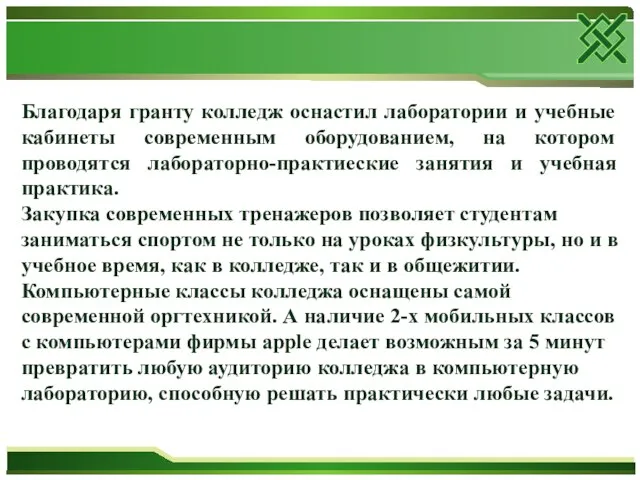 Благодаря гранту колледж оснастил лаборатории и учебные кабинеты современным оборудованием, на котором проводятся лабораторно-практиеские занятия и учебная практика.
Закупка современных тренажеров позволяет студентам заниматься спортом не только на уроках физкультуры, но и в учебное время, как в колледже, так и в общежитии.
Компьютерные классы колледжа оснащены самой современной оргтехникой. А наличие 2-х мобильных классов с компьютерами фирмы apple делает возможным за 5 минут превратить любую аудиторию колледжа в компьютерную лабораторию, способную решать практически любые задачи.